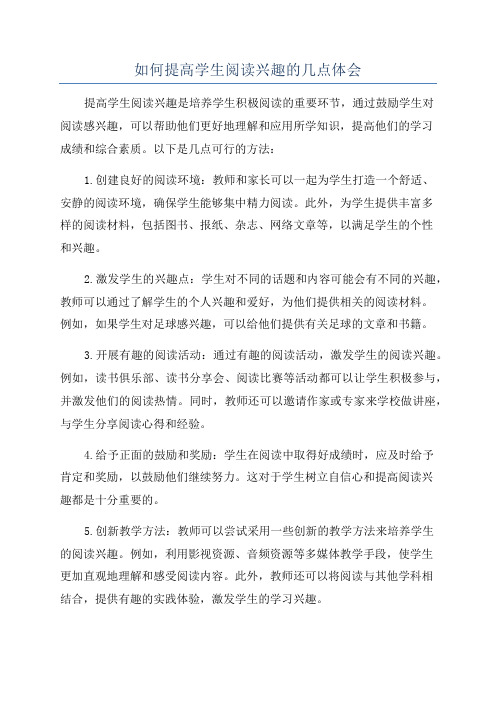 如何提高学生阅读兴趣的几点体会

提高学生阅读兴趣是培养学生积极阅读的重要环节，通过鼓励学生对阅读感兴趣，可以帮助他们更好地理解和应用所学知识，提高他们的学习成绩和综合素质。以下是几点可行的方法：

1.创建良好的阅读环境：教师和家长可以一起为学生打造一个舒适、安静的阅读环境，确保学生能够集中精力阅读。此外，为学生提供丰富多样的阅读材料，包括图书、报纸、杂志、网络文章等，以满足学生的个性和兴趣。

2.激发学生的兴趣点：学生对不同的话题和内容可能会有不同的兴趣，教师可以通过了解学生的个人兴趣和爱好，为他们提供相关的阅读材料。例如，如果学生对足球感兴趣，可以给他们提供有关足球的文章和书籍。

3.开展有趣的阅读活动：通过有趣的阅读活动，激发学生的阅读兴趣。例如，读书俱乐部、读书分享会、阅读比赛等活动都可以让学生积极参与，并激发他们的阅读热情。同时，教师还可以邀请作家或专家来学校做讲座，与学生分享阅读心得和经验。

4.给予正面的鼓励和奖励：学生在阅读中取得好成绩时，应及时给予肯定和奖励，以鼓励他们继续努力。这对于学生树立自信心和提高阅读兴趣都是十分重要的。

5.创新教学方法：教师可以尝试采用一些创新的教学方法来培养学生的阅读兴趣。例如，利用影视资源、音频资源等多媒体教学手段，使学生更加直观地理解和感受阅读内容。此外，教师还可以将阅读与其他学科相结合，提供有趣的实践体验，激发学生的学习兴趣。